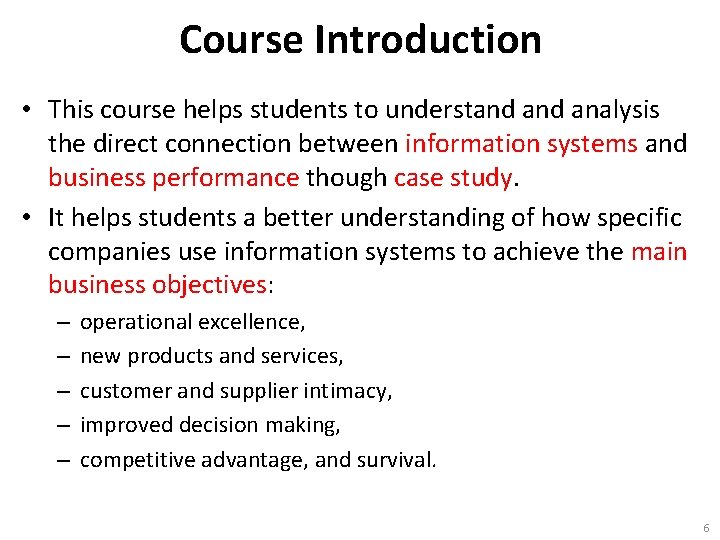 Course Introduction

• This course helps students to understand and analysis the direct connection between information systems and business performance though case study.

• It helps students a better understanding of how specific companies use information systems to achieve the main business objectives:

– operational excellence,

– new products and services,

– customer and supplier intimacy,

– improved decision making,

– competitive advantage, and survival.

6